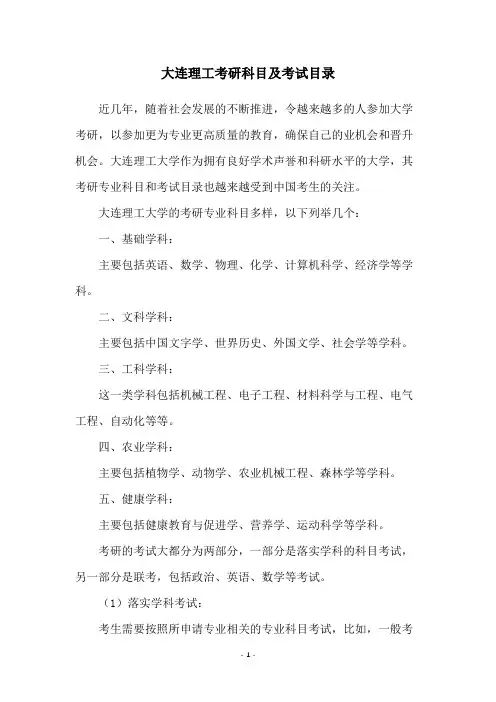 大连理工考研科目及考试目录

近几年，随着社会发展的不断推进，令越来越多的人参加大学考研，以参加更为专业更高质量的教育，确保自己的业机会和晋升机会。大连理工大学作为拥有良好学术声誉和科研水平的大学，其考研专业科目和考试目录也越来越受到中国考生的关注。

大连理工大学的考研专业科目多样，以下列举几个：

一、基础学科：

主要包括英语、数学、物理、化学、计算机科学、经济学等学科。

二、文科学科：

主要包括中国文字学、世界历史、外国文学、社会学等学科。

三、工科学科：

这一类学科包括机械工程、电子工程、材料科学与工程、电气工程、自动化等等。

四、农业学科：

主要包括植物学、动物学、农业机械工程、森林学等学科。

五、健康学科：

主要包括健康教育与促进学、营养学、运动科学等学科。

考研的考试大部分为两部分，一部分是落实学科的科目考试，另一部分是联考，包括政治、英语、数学等考试。

（1）落实学科考试：

考生需要按照所申请专业相关的专业科目考试，比如，一般考

- 1 -